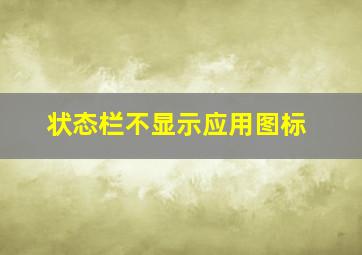 状态栏不显示应用图标